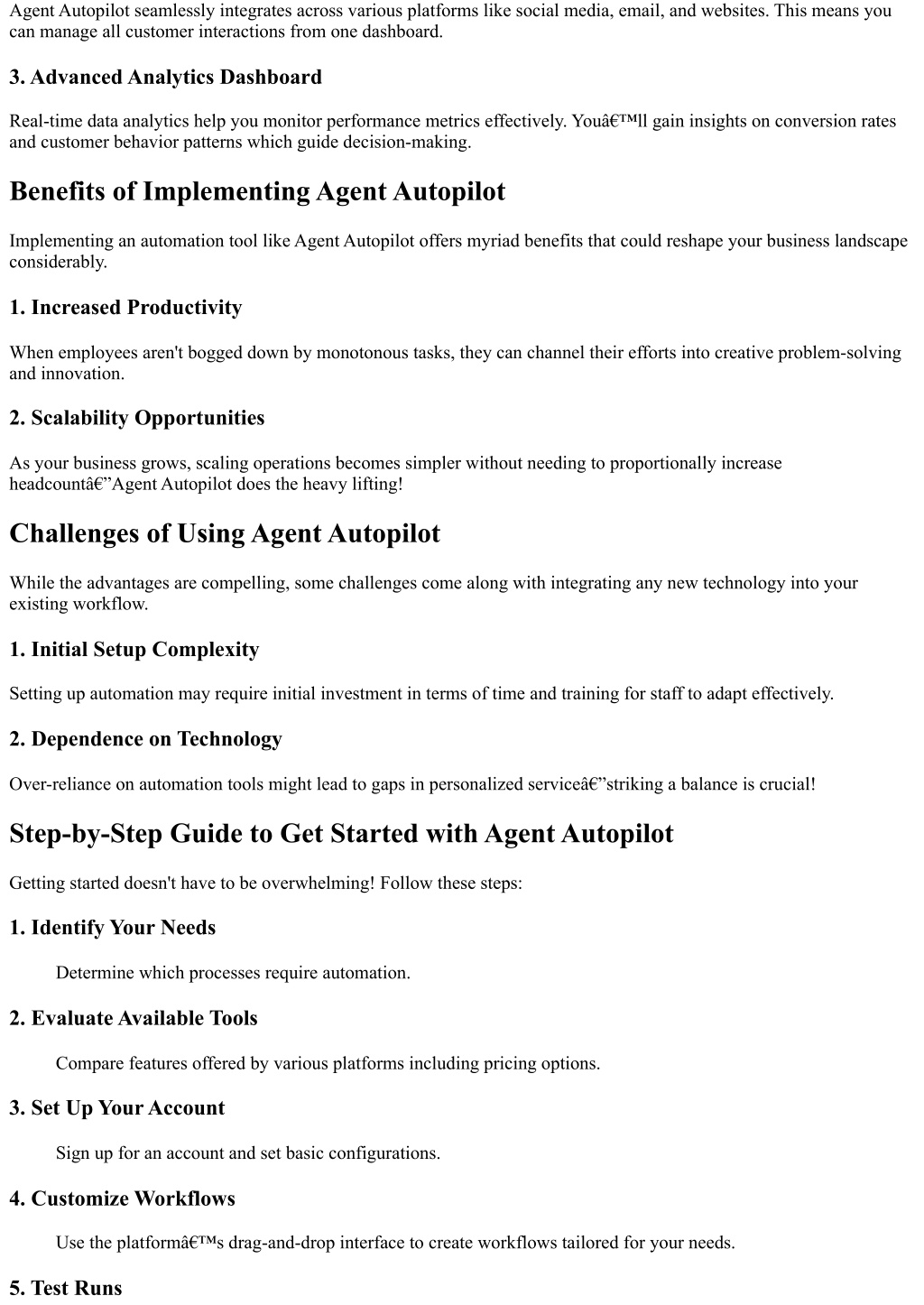 Agent Autopilot seamlessly integrates across various platforms like social media, email, and websites. This means you can manage all customer interactions from one dashboard.

3. Advanced Analytics Dashboard

Real-time data analytics help you monitor performance metrics effectively. Youâ€™ll gain insights on conversion rates and customer behavior patterns which guide decision-making.

Benefits of Implementing Agent Autopilot

Implementing an automation tool like Agent Autopilot offers myriad benefits that could reshape your business landscape considerably.

1. Increased Productivity

When employees aren't bogged down by monotonous tasks, they can channel their efforts into creative problem-solving and innovation.

2. Scalability Opportunities

As your business grows, scaling operations becomes simpler without needing to proportionally increase headcountâ€”Agent Autopilot does the heavy lifting!

Challenges of Using Agent Autopilot

While the advantages are compelling, some challenges come along with integrating any new technology into your existing workflow.

1. Initial Setup Complexity

Setting up automation may require initial investment in terms of time and training for staff to adapt effectively.

2. Dependence on Technology

Over-reliance on automation tools might lead to gaps in personalized serviceâ€”striking a balance is crucial!

Step-by-Step Guide to Get Started with Agent Autopilot

Getting started doesn't have to be overwhelming! Follow these steps:

1. Identify Your Needs

Determine which processes require automation.

2. Evaluate Available Tools

Compare features offered by various platforms including pricing options.

3. Set Up Your Account

Sign up for an account and set basic configurations.

4. Customize Workflows

Use the platformâ€™s drag-and-drop interface to create workflows tailored for your needs.

5. Test Runs